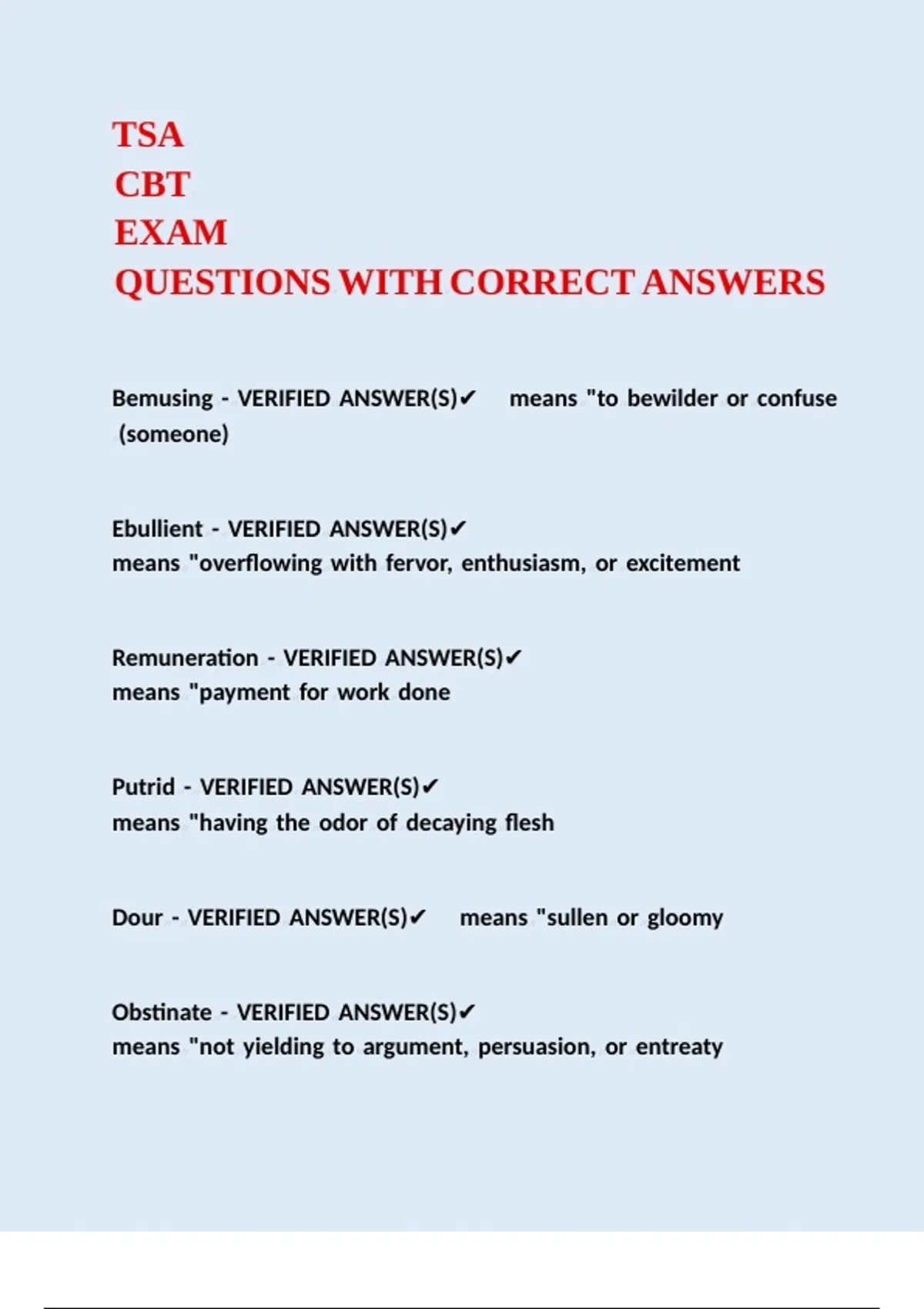 TSA
CBT
EXAM
QUESTIONS WITH CORRECT ANSWERS

Bemusing - VERIFIED ANSWER(S)✔ means "to bewilder or confuse (someone)

Ebullient - VERIFIED ANSWER(S)✔
means "overflowing with fervor, enthusiasm, or excitement

Remuneration - VERIFIED ANSWER(S)✔
means "payment for work done

Putrid - VERIFIED ANSWER(S)✔
means "having the odor of decaying flesh

Dour - VERIFIED ANSWER(S)✔ means "sullen or gloomy

Obstinate - VERIFIED ANSWER(S)✔
means "not yielding to argument, persuasion, or entreaty